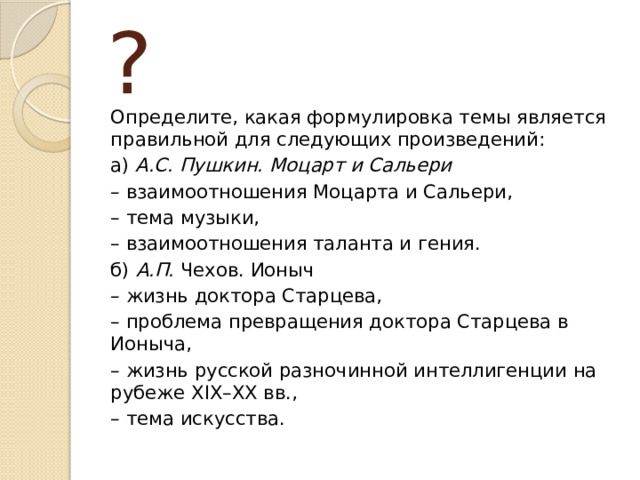 ?

Определите, какая формулировка темы является правильной для следующих произведений:

а) А.С. Пушкин. Моцарт и Сальери

– взаимоотношения Моцарта и Сальери,

– тема музыки,

– взаимоотношения таланта и гения.

б) А.П. Чехов. Ионыч

– жизнь доктора Старцева,

– проблема превращения доктора Старцева в Ионыча,

– жизнь русской разночинной интеллигенции на рубеже XIX–XX вв.,

– тема искусства.